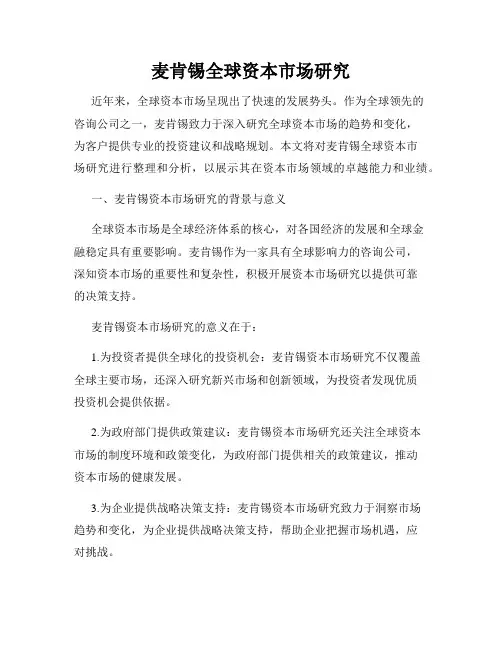 麦肯锡全球资本市场研究

近年来，全球资本市场呈现出了快速的发展势头。作为全球领先的咨询公司之一，麦肯锡致力于深入研究全球资本市场的趋势和变化，为客户提供专业的投资建议和战略规划。本文将对麦肯锡全球资本市场研究进行整理和分析，以展示其在资本市场领域的卓越能力和业绩。

一、麦肯锡资本市场研究的背景与意义

全球资本市场是全球经济体系的核心，对各国经济的发展和全球金融稳定具有重要影响。麦肯锡作为一家具有全球影响力的咨询公司，深知资本市场的重要性和复杂性，积极开展资本市场研究以提供可靠的决策支持。

麦肯锡资本市场研究的意义在于：

1.为投资者提供全球化的投资机会：麦肯锡资本市场研究不仅覆盖全球主要市场，还深入研究新兴市场和创新领域，为投资者发现优质投资机会提供依据。

2.为政府部门提供政策建议：麦肯锡资本市场研究还关注全球资本市场的制度环境和政策变化，为政府部门提供相关的政策建议，推动资本市场的健康发展。

3.为企业提供战略决策支持：麦肯锡资本市场研究致力于洞察市场趋势和变化，为企业提供战略决策支持，帮助企业把握市场机遇，应对挑战。